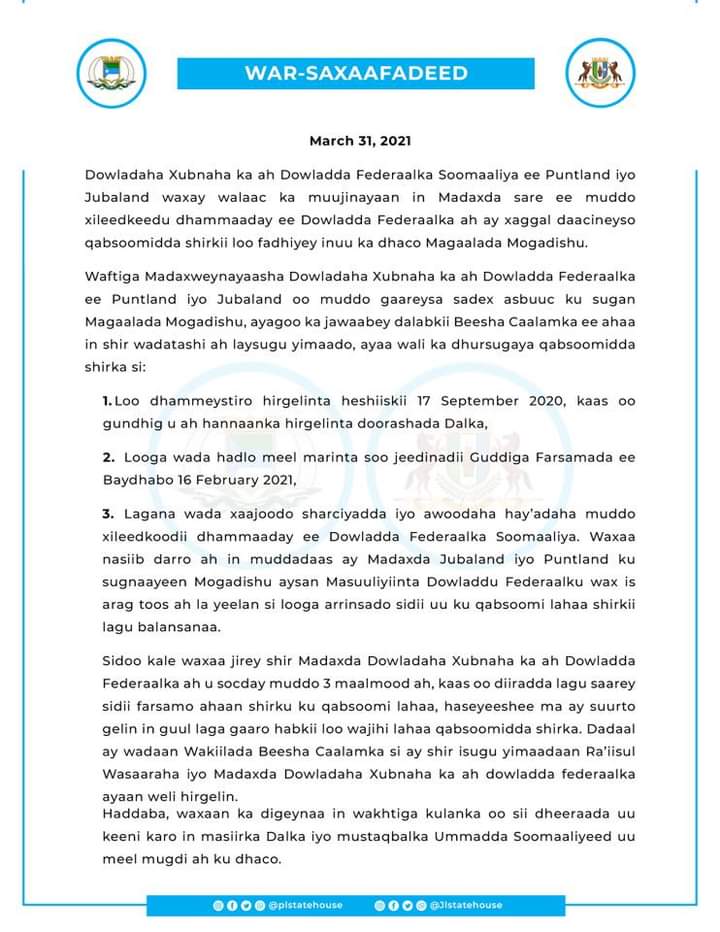 WAR-SAXAAFADEED

March 31, 2021

Dowladaha Xubnaha ka ah Dowladda Federaalka Soomaaliya ee Puntland iyo Jubaland waxay walaac ka muujinayaan in Madaxda sare ee muddo xileedkeedu dhammaaday ee Dowladda Federaalka ah ay xaggal daacineyso qabsoomidda shirkii loo fadhiyey inuu ka dhaco Magaalada Mogadishu.

Waftiga Madaxweynayaasha Dowladaha Xubnaha ka ah Dowladda Federaalka ee Puntland iyo Jubaland oo muddo gaareysa sadex asbuuc ku sugan Magaalada Mogadishu, ayagoo ka jawaabey dalabkii Beesha Caalamka ee ahaa in shir wadatashi ah laysugu yimaado, ayaa wali ka dhursugaya qabsoomidda shirka si:

1. Loo dhammeystiro hirgelinta heshiiskii 17 September 2020, kaas oo gundhig u ah hannaanka hirgelinta doorashada Dalka,

2. Looga wada hadlo meel marinta soo jeedinadii Guddiga Farsamada ee Baydhabo 16 February 2021,

3. Lagana wada xaajoodo sharciyadda iyo awoodaha hay'adaha muddo xileedkoodii dhammaaday ee Dowladda Federaalka Soomaaliya. Waxaa nasiib darro ah in muddadaas ay Madaxda Jubaland iyo Puntland ku sugnaayeen Mogadishu aysan Masuuliyiinta Dowladdu Federaalku wax is arag toos ah la yeelan si looga arrinsado sidii uu ku qabsoomi lahaa shirkii lagu balansanaa.

Sidoo kale waxaa jirey shir Madaxda Dowladaha Xubnaha ka ah Dowladda Federaalka ah u socday muddo 3 maalmood ah, kaas oo diiradda lagu saarey sidii farsamo ahaan shirku ku qabsoomi lahaa, haseyeeshee ma ay suurto gelin in guul laga gaaro habkii loo wajihi lahaa qabsoomidda shirka. Dadaal ay wadaan Wakiilada Beesha Caalamka si ay shir isugu yimaadaan Ra'iisul Wasaaraha iyo Madaxda Dowladaha Xubnaha ka ah dowladda federaalka ayaan weli hirgelin.
Haddaba, waxaan ka digeynaa in wakhtiga kulanka oo sii dheeraada uu keeni karo in masiirka Dalka iyo mustaqbalka Ummadda Soomaaliyeed uu meel mugdi ah ku dhaco.

@plstatehouse @Jlstatehouse